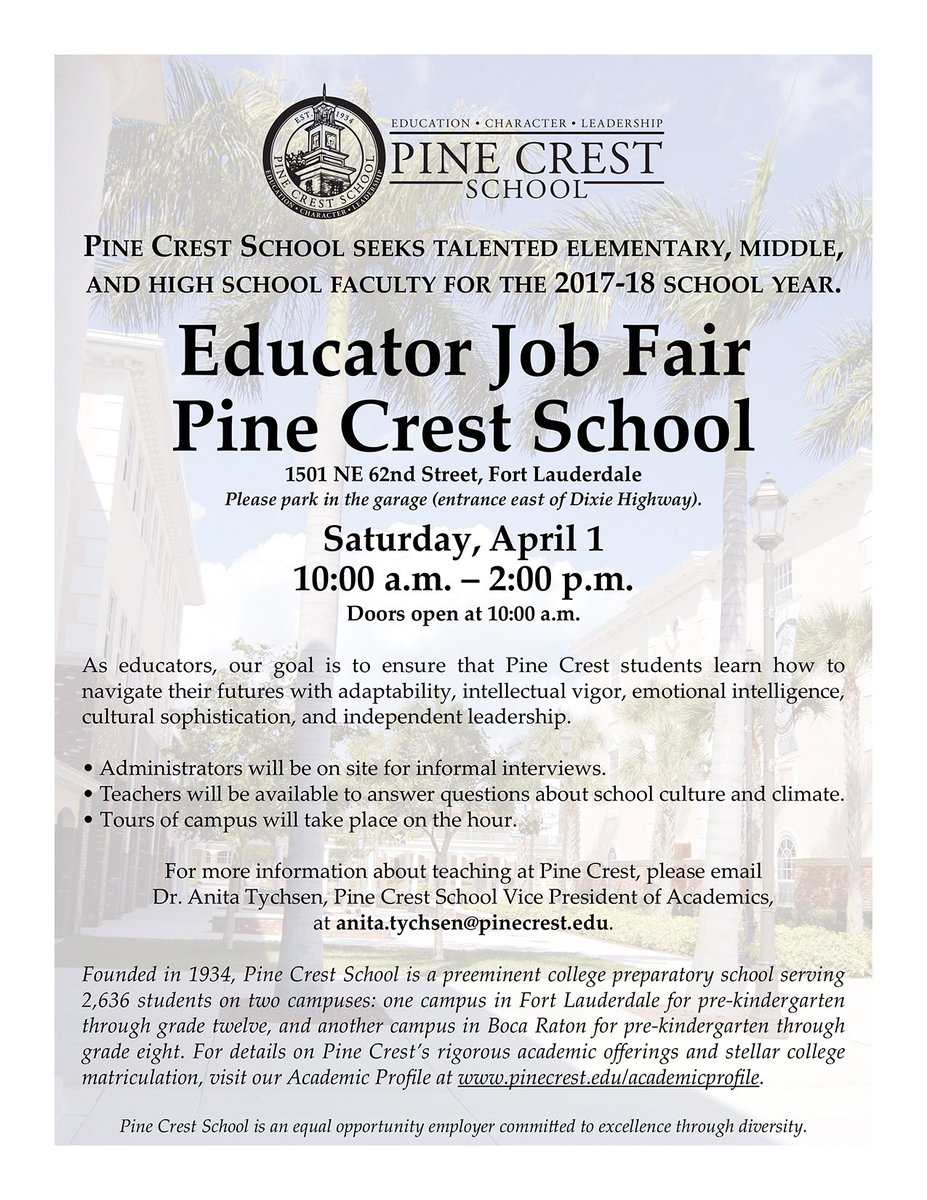 EST. 1934
PINE CREST SCHOOL
EDUCATION • CHARACTER • LEADERSHIP

EDUCATION • CHARACTER • LEADERSHIP
PINE CREST
SCHOOL

PINE CREST SCHOOL SEEKS TALENTED ELEMENTARY, MIDDLE, AND HIGH SCHOOL FACULTY FOR THE 2017-18 SCHOOL YEAR.

Educator Job Fair
Pine Crest School

1501 NE 62nd Street, Fort Lauderdale
Please park in the garage (entrance east of Dixie Highway).

Saturday, April 1
10:00 a.m. – 2:00 p.m.
Doors open at 10:00 a.m.

As educators, our goal is to ensure that Pine Crest students learn how to navigate their futures with adaptability, intellectual vigor, emotional intelligence, cultural sophistication, and independent leadership.

• Administrators will be on site for informal interviews.
• Teachers will be available to answer questions about school culture and climate.
• Tours of campus will take place on the hour.

For more information about teaching at Pine Crest, please email Dr. Anita Tychsen, Pine Crest School Vice President of Academics, at anita.tychsen@pinecrest.edu.

Founded in 1934, Pine Crest School is a preeminent college preparatory school serving 2,636 students on two campuses: one campus in Fort Lauderdale for pre-kindergarten through grade twelve, and another campus in Boca Raton for pre-kindergarten through grade eight. For details on Pine Crest's rigorous academic offerings and stellar college matriculation, visit our Academic Profile at www.pinecrest.edu/academicprofile.

Pine Crest School is an equal opportunity employer committed to excellence through diversity.